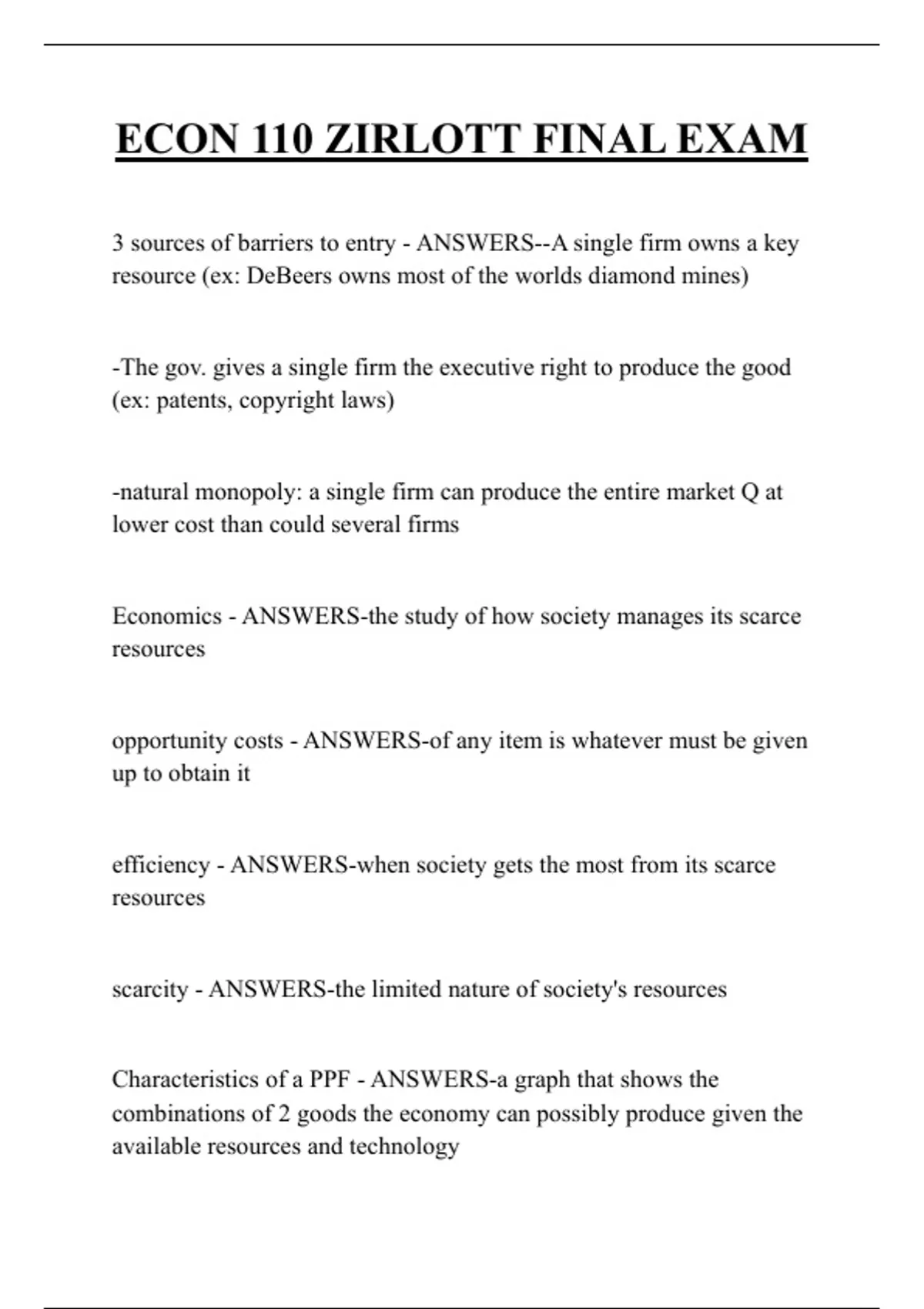 ECON 110 ZIRLOTT FINAL EXAM

3 sources of barriers to entry - ANSWERS--A single firm owns a key resource (ex: DeBeers owns most of the worlds diamond mines)

-The gov. gives a single firm the executive right to produce the good (ex: patents, copyright laws)

-natural monopoly: a single firm can produce the entire market Q at lower cost than could several firms

Economics - ANSWERS-the study of how society manages its scarce resources

opportunity costs - ANSWERS-of any item is whatever must be given up to obtain it

efficiency - ANSWERS-when society gets the most from its scarce resources

scarcity - ANSWERS-the limited nature of society's resources

Characteristics of a PPF - ANSWERS-a graph that shows the combinations of 2 goods the economy can possibly produce given the available resources and technology